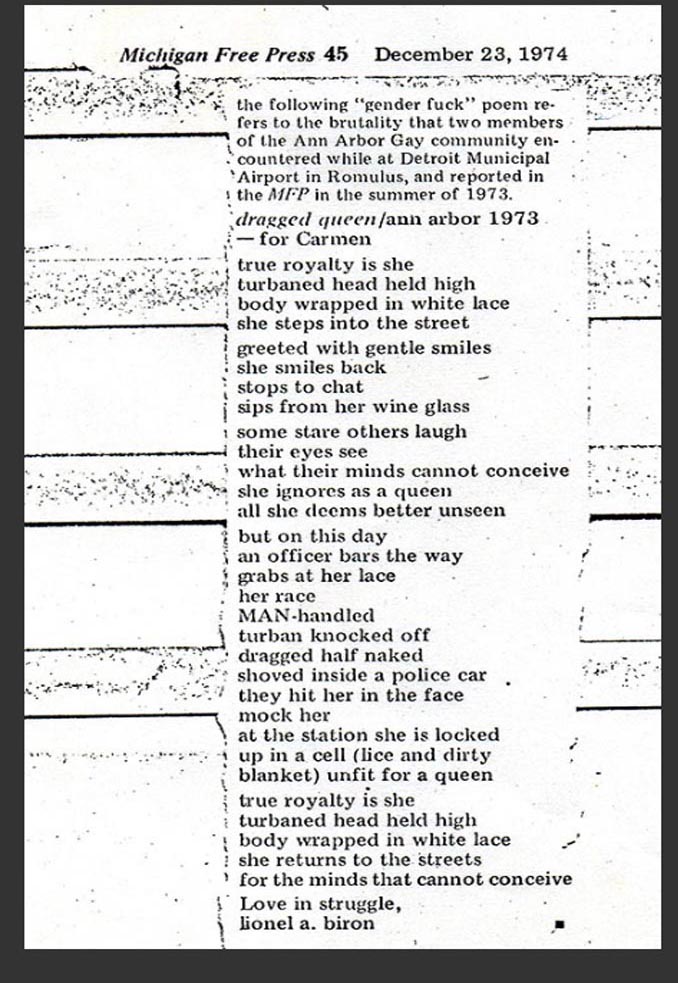 Michigan Free Press 45 December 23, 1974

the following "gender fuck" poem refers to the brutality that two members of the Ann Arbor Gay community encountered while at Detroit Municipal Airport in Romulus, and reported in the MFP in the summer of 1973.

dragged queen/ann arbor 1973
— for Carmen

true royalty is she
turbaned head held high
body wrapped in white lace
she steps into the street

greeted with gentle smiles
she smiles back
stops to chat
sips from her wine glass

some stare others laugh
their eyes see
what their minds cannot conceive
she ignores as a queen
all she deems better unseen

but on this day
an officer bars the way
grabs at her lace
her race
MAN-handled
turban knocked off
dragged half naked
shoved inside a police car
they hit her in the face
mock her
at the station she is locked
up in a cell (lice and dirty
blanket) unfit for a queen

true royalty is she
turbaned head held high
body wrapped in white lace
she returns to the streets
for the minds that cannot conceive

Love in struggle,
lionel a. biron